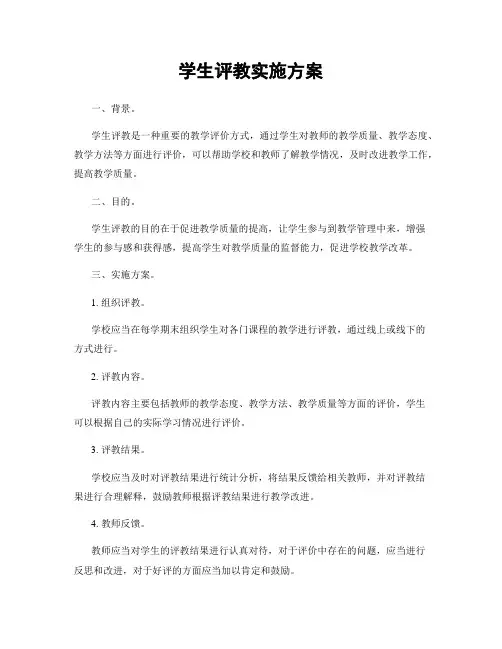 学生评教实施方案

一、背景。

学生评教是一种重要的教学评价方式，通过学生对教师的教学质量、教学态度、教学方法等方面进行评价，可以帮助学校和教师了解教学情况，及时改进教学工作，提高教学质量。

二、目的。

学生评教的目的在于促进教学质量的提高，让学生参与到教学管理中来，增强学生的参与感和获得感，提高学生对教学质量的监督能力，促进学校教学改革。

三、实施方案。

1. 组织评教。

学校应当在每学期末组织学生对各门课程的教学进行评教，通过线上或线下的方式进行。

2. 评教内容。

评教内容主要包括教师的教学态度、教学方法、教学质量等方面的评价，学生可以根据自己的实际学习情况进行评价。

3. 评教结果。

学校应当及时对评教结果进行统计分析，将结果反馈给相关教师，并对评教结果进行合理解释，鼓励教师根据评教结果进行教学改进。

4. 教师反馈。

教师应当对学生的评教结果进行认真对待，对于评价中存在的问题，应当进行反思和改进，对于好评的方面应当加以肯定和鼓励。